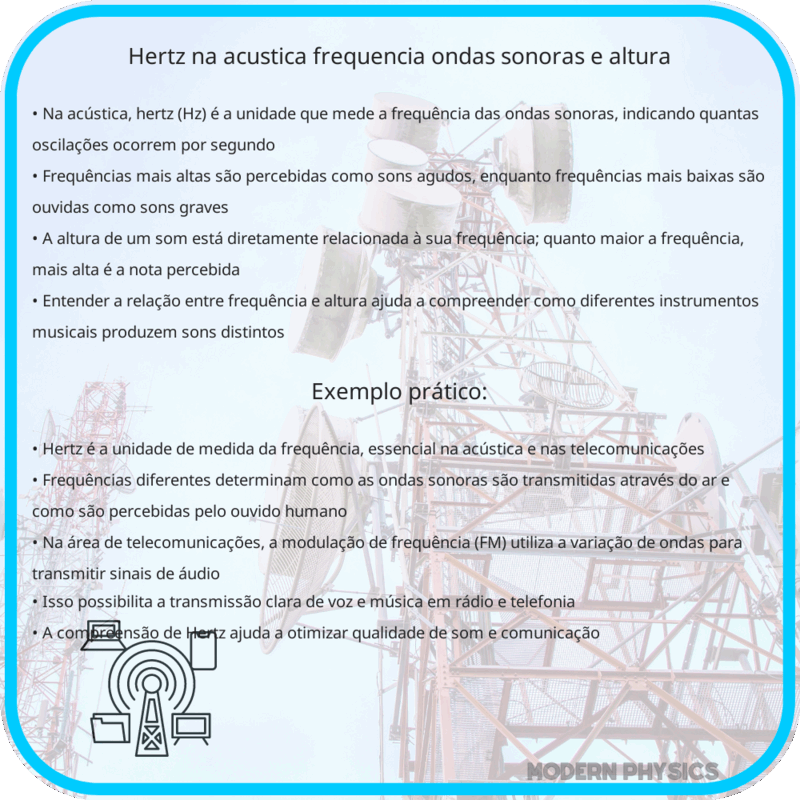 Hertz na acustica frequencia ondas sonoras e altura

• Na acústica, hertz (Hz) é a unidade que mede a frequência das ondas sonoras, indicando quantas oscilações ocorrem por segundo
• Frequências mais altas são percebidas como sons agudos, enquanto frequências mais baixas são ouvidas como sons graves
• A altura de um som está diretamente relacionada à sua frequência; quanto maior a frequência, mais alta é a nota percebida
• Entender a relação entre frequência e altura ajuda a compreender como diferentes instrumentos musicais produzem sons distintos

Exemplo prático:

• Hertz é a unidade de medida da frequência, essencial na acústica e nas telecomunicações
• Frequências diferentes determinam como as ondas sonoras são transmitidas através do ar e como são percebidas pelo ouvido humano
• Na área de telecomunicações, a modulação de frequência (FM) utiliza a variação de ondas para transmitir sinais de áudio
• Isso possibilita a transmissão clara de voz e música em rádio e telefonia
• A compreensão de Hertz ajuda a otimizar qualidade de som e comunicação

MODERN PHYSICS